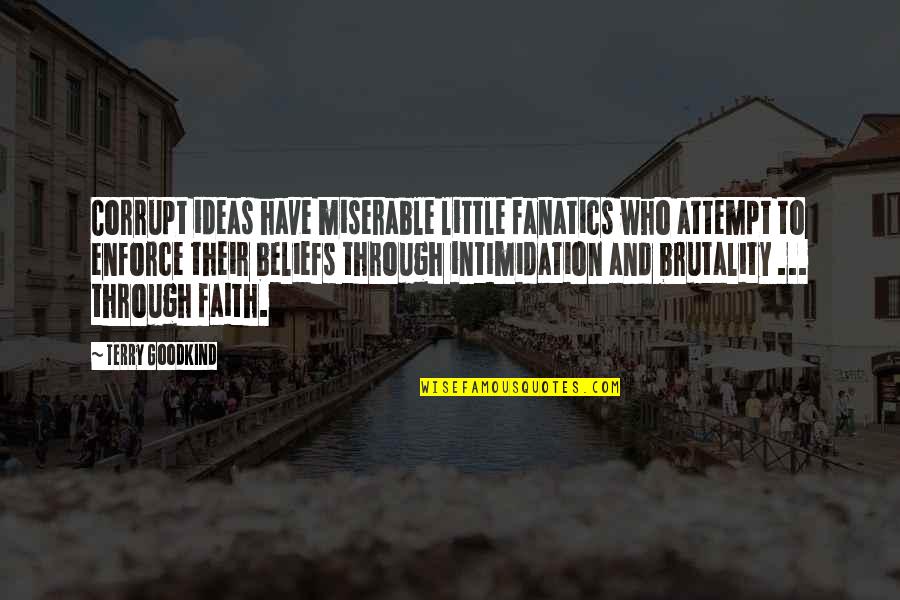 CORRUPT IDEAS HAVE MISERABLE LITTLE FANATICS WHO ATTEMPT TO ENFORCE THEIR BELIEFS THROUGH INTIMIDATION AND BRUTALITY ... THROUGH FAITH.

~ TERRY GOODKIND

WISEFAMOUSQUOTES.COM